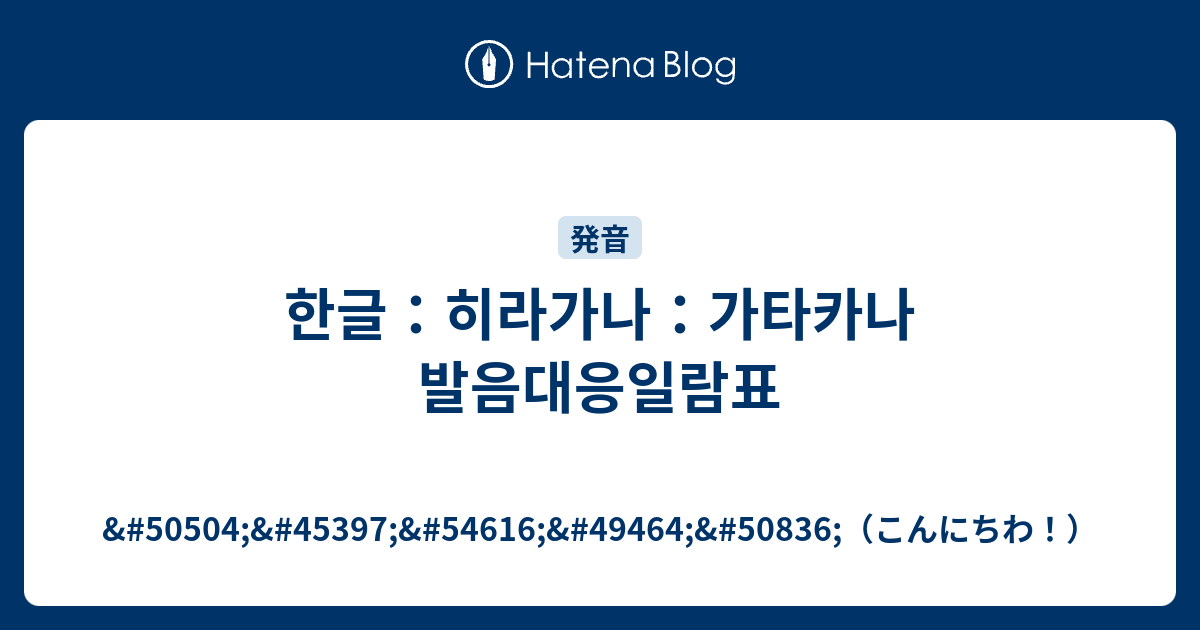 Hatena Blog

発音

한글：히라가나：가타카나 발음대응일람표

&#50504;&#45397;&#54616;&#49464;&#50836;（こんにちわ！）